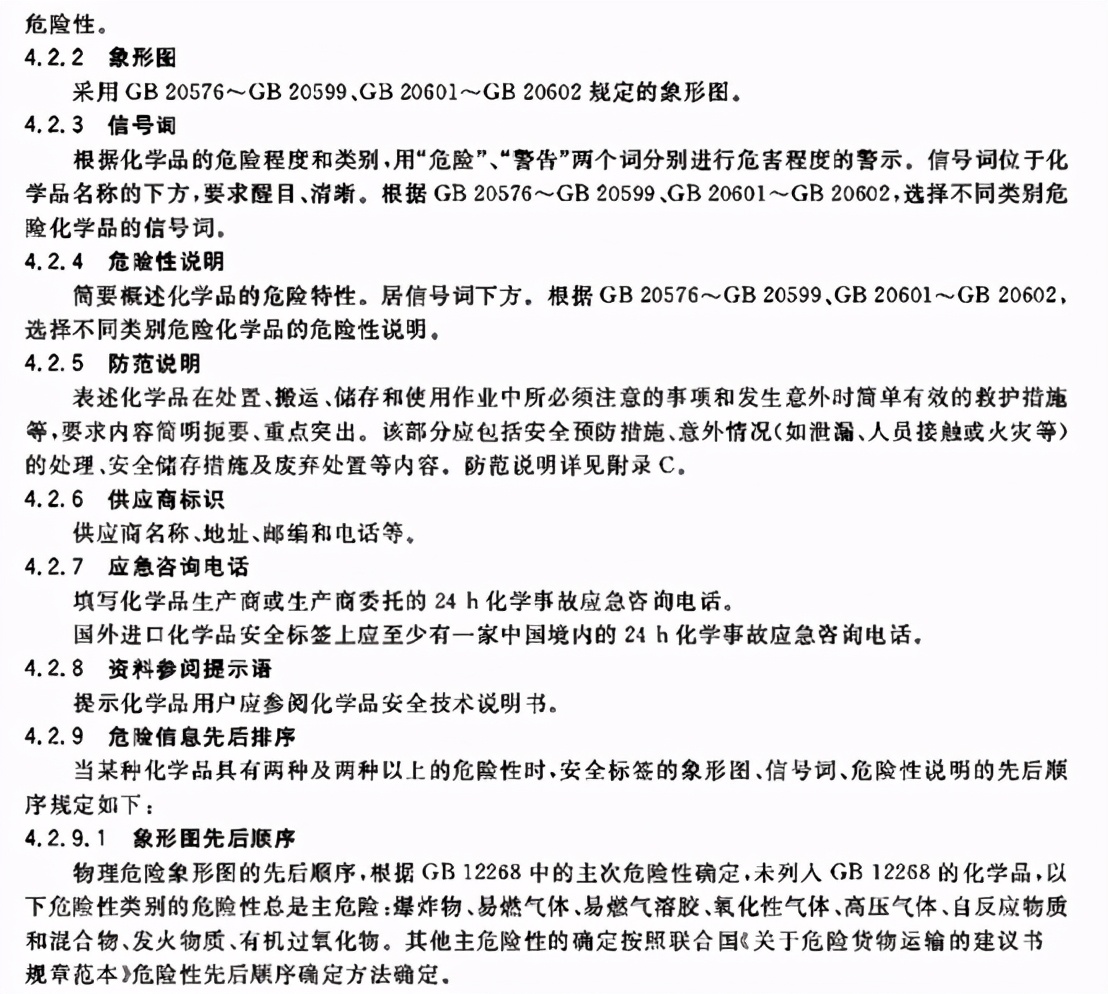 危险性。

4.2.2 象形图

采用 GB 20576～GB 20599、GB 20601～GB 20602 规定的象形图。

4.2.3 信号词

根据化学品的危险程度和类别，用“危险”、“警告”两个词分别进行危害程度的警示。信号词位于化学品名称的下方，要求醒目、清晰。根据 GB 20576～GB 20599、GB 20601～GB 20602，选择不同类别危险化学品的信号词。

4.2.4 危险性说明

简要概述化学品的危险特性。居信号词下方。根据 GB 20576～GB 20599、GB 20601～GB 20602，选择不同类别危险化学品的危险性说明。

4.2.5 防范说明

表述化学品在处置、搬运、储存和使用作业中所必须注意的事项和发生意外时简单有效的救护措施等，要求内容简明扼要、重点突出。该部分应包括安全预防措施、意外情况(如泄漏、人员接触或火灾等)的处理、安全储存措施及废弃处置等内容。防范说明详见附录 C。

4.2.6 供应商标识

供应商名称、地址、邮编和电话等。

4.2.7 应急咨询电话

填写化学品生产商或生产商委托的 24 h 化学事故应急咨询电话。

国外进口化学品安全标签上应至少有一家中国境内的 24 h 化学事故应急咨询电话。

4.2.8 资料参阅提示语

提示化学品用户应参阅化学品安全技术说明书。

4.2.9 危险信息先后排序

当某种化学品具有两种及两种以上的危险性时，安全标签的象形图、信号词、危险性说明的先后顺序规定如下：

4.2.9.1 象形图先后顺序

物理危险象形图的先后顺序，根据 GB 12268 中的主次危险性确定，未列入 GB 12268 的化学品，以下危险性类别的危险性总是主危险：爆炸物、易燃气体、易燃气溶胶、氧化性气体、高压气体、自反应物质和混合物、发火物质、有机过氧化物。其他主危险性的确定按照联合国《关于危险货物运输的建议书 规章范本》危险性先后顺序确定方法确定。